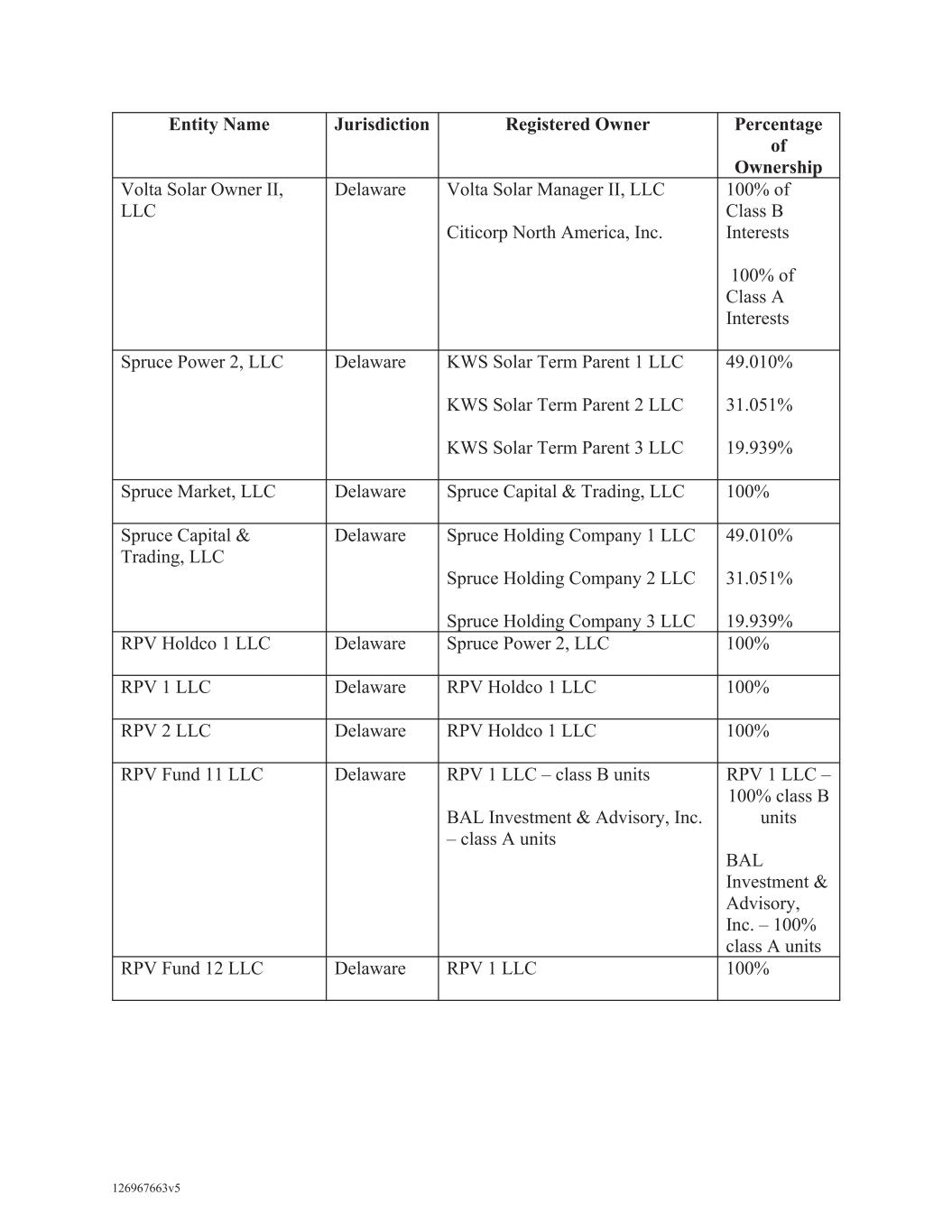 | Entity Name | Jurisdiction | Registered Owner | Percentage of Ownership |
|---|---|---|---|
| Volta Solar Owner II, LLC | Delaware | Volta Solar Manager II, LLC<br><br>Citicorp North America, Inc. | 100% of Class B Interests<br><br>100% of Class A Interests |
| Spruce Power 2, LLC | Delaware | KWS Solar Term Parent 1 LLC<br><br>KWS Solar Term Parent 2 LLC<br><br>KWS Solar Term Parent 3 LLC | 49.010%<br><br>31.051%<br><br>19.939% |
| Spruce Market, LLC | Delaware | Spruce Capital & Trading, LLC | 100% |
| Spruce Capital & Trading, LLC | Delaware | Spruce Holding Company 1 LLC<br><br>Spruce Holding Company 2 LLC<br><br>Spruce Holding Company 3 LLC | 49.010%<br><br>31.051%<br><br>19.939% |
| RPV Holdco 1 LLC | Delaware | Spruce Power 2, LLC | 100% |
| RPV 1 LLC | Delaware | RPV Holdco 1 LLC | 100% |
| RPV 2 LLC | Delaware | RPV Holdco 1 LLC | 100% |
| RPV Fund 11 LLC | Delaware | RPV 1 LLC – class B units<br><br>BAL Investment & Advisory, Inc. – class A units | RPV 1 LLC – 100% class B units<br><br>BAL Investment & Advisory, Inc. – 100% class A units |
| RPV Fund 12 LLC | Delaware | RPV 1 LLC | 100% |

126967663v5